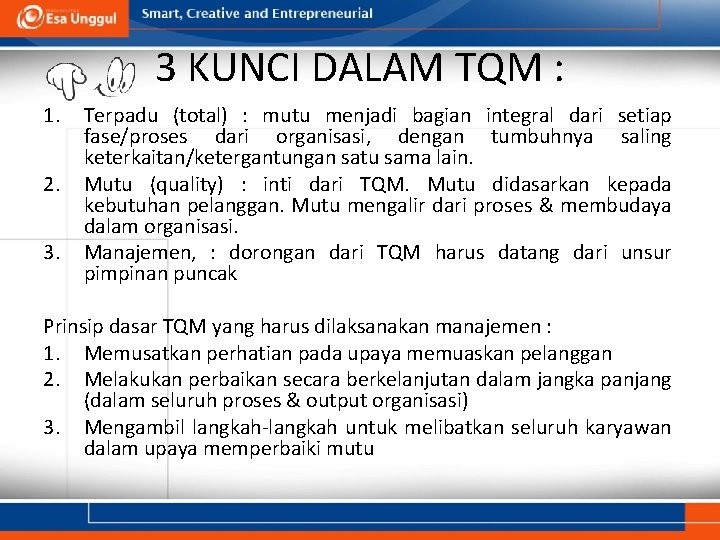 Esa Unggul Smart, Creative and Entrepreneurial

3 KUNCI DALAM TQM :

1. Terpadu (total) : mutu menjadi bagian integral dari setiap fase/proses dari organisasi, dengan tumbuhnya saling keterkaitan/ketergantungan satu sama lain.
2. Mutu (quality) : inti dari TQM. Mutu didasarkan kepada kebutuhan pelanggan. Mutu mengalir dari proses & membudaya dalam organisasi.
3. Manajemen, : dorongan dari TQM harus datang dari unsur pimpinan puncak

Prinsip dasar TQM yang harus dilaksanakan manajemen :
1. Memusatkan perhatian pada upaya memuaskan pelanggan
2. Melakukan perbaikan secara berkelanjutan dalam jangka panjang (dalam seluruh proses & output organisasi)
3. Mengambil langkah-langkah untuk melibatkan seluruh karyawan dalam upaya memperbaiki mutu